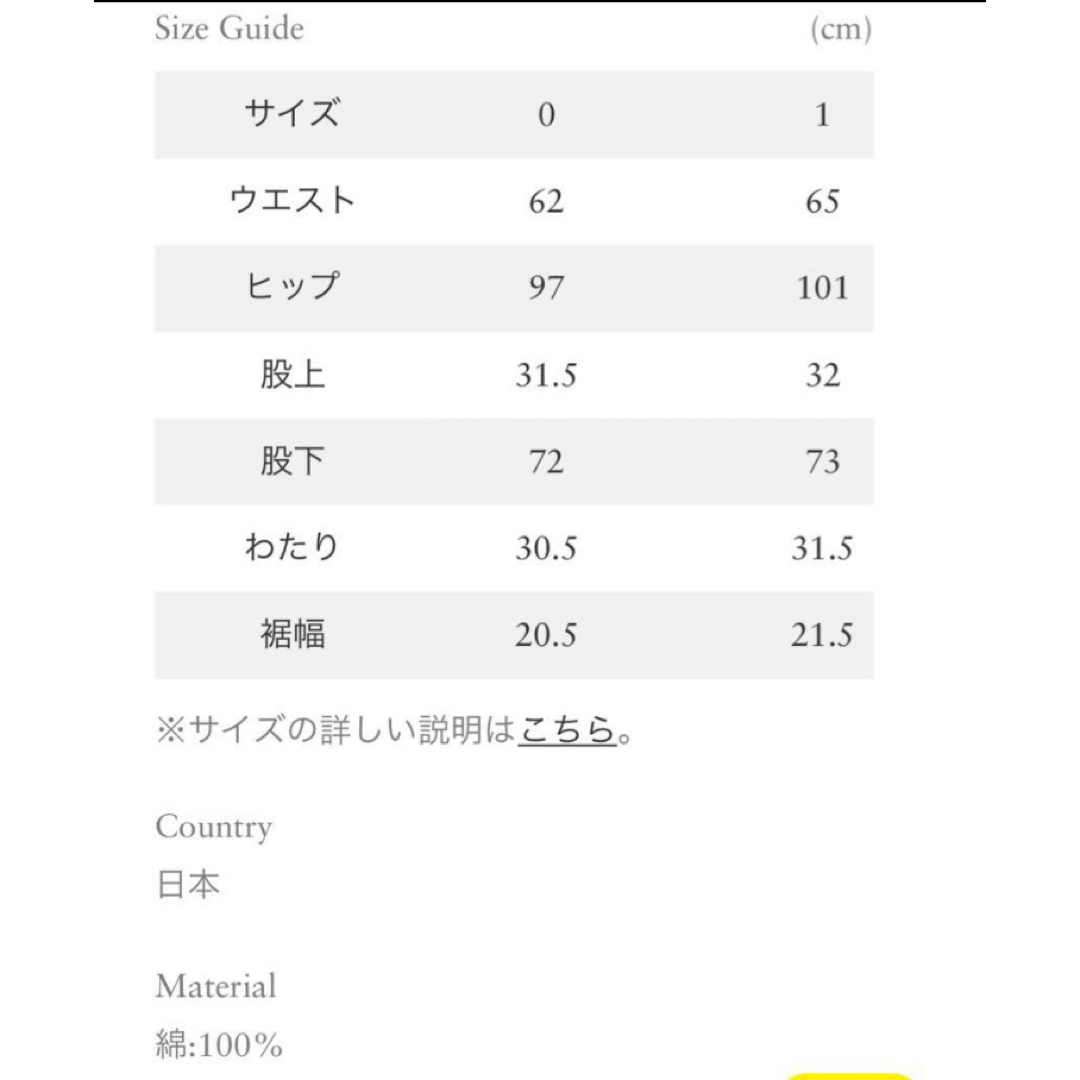 Size Guide (cm)

| サイズ | 0 | 1 |
|---|---|---|
| ウエスト | 62 | 65 |
| ヒップ | 97 | 101 |
| 股上 | 31.5 | 32 |
| 股下 | 72 | 73 |
| わたり | 30.5 | 31.5 |
| 裾幅 | 20.5 | 21.5 |

※サイズの詳しい説明はこちら。

Country
日本

Material
綿:100%